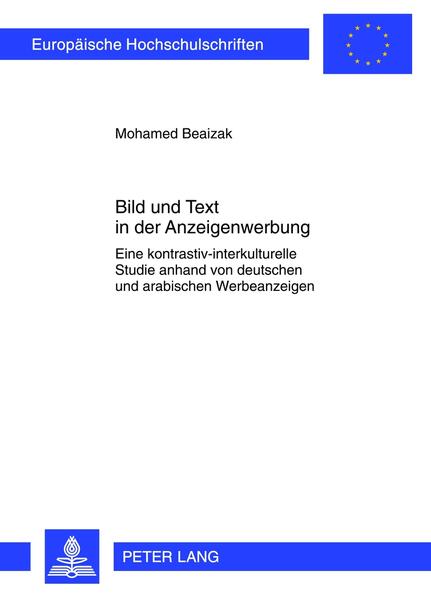 Europäische Hochschulschriften

Mohamed Beaizak

Bild und Text in der Anzeigenwerbung

Eine kontrastiv-interkulturelle Studie anhand von deutschen und arabischen Werbeanzeigen

PETER LANG